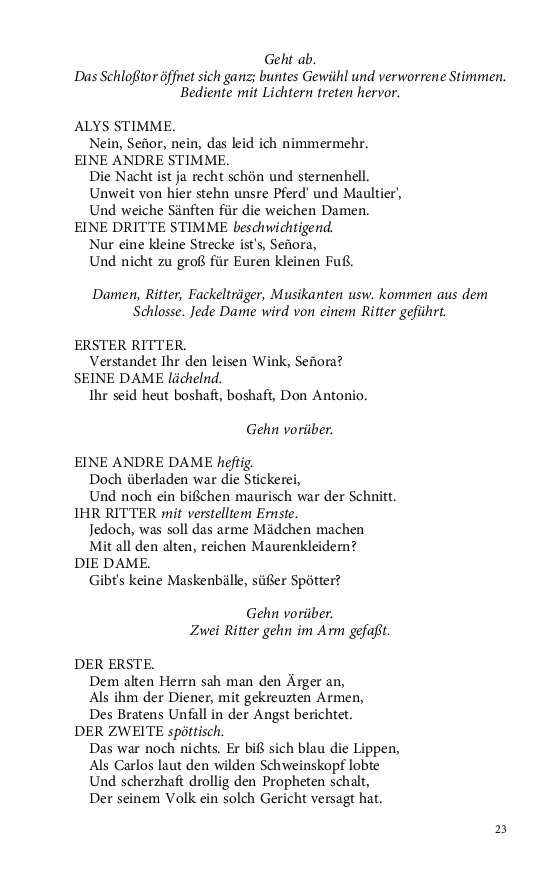 Geht ab.
Das Schloßtor öffnet sich ganz; buntes Gewühl und verworrene Stimmen. Bediente mit Lichtern treten hervor.

ALYS STIMME.
Nein, Señor, nein, das leid ich nimmermehr.
EINE ANDRE STIMME.
Die Nacht ist ja recht schön und sternenhell.
Unweit von hier stehn unsre Pferd' und Maultier',
Und weiche Sänften für die weichen Damen.
EINE DRITTE STIMME beschwichtigend.
Nur eine kleine Strecke ist's, Señora,
Und nicht zu groß für Euren kleinen Fuß.

Damen, Ritter, Fackelträger, Musikanten usw. kommen aus dem Schlosse. Jede Dame wird von einem Ritter geführt.

ERSTER RITTER.
Verstandet Ihr den leisen Wink, Señora?
SEINE DAME lächelnd.
Ihr seid heut boshaft, boshaft, Don Antonio.

Gehn vorüber.

EINE ANDRE DAME heftig.
Doch überladen war die Stickerei,
Und noch ein bißchen maurisch war der Schnitt.
IHR RITTER mit verstelltem Ernste.
Jedoch, was soll das arme Mädchen machen
Mit all den alten, reichen Maurenkleidern?
DIE DAME.
Gibt's keine Maskenbälle, süßer Spötter?

Gehn vorüber.
Zwei Ritter gehn im Arm gefaßt.

DER ERSTE.
Dem alten Herrn sah man den Ärger an,
Als ihm der Diener, mit gekreuzten Armen,
Des Bratens Unfall in der Angst berichtet.
DER ZWEITE spöttisch.
Das war noch nichts. Er biß sich blau die Lippen,
Als Carlos laut den wilden Schweinskopf lobte
Und scherzhaft drollig den Propheten schalt,
Der seinem Volk ein solch Gericht versagt hat.

23